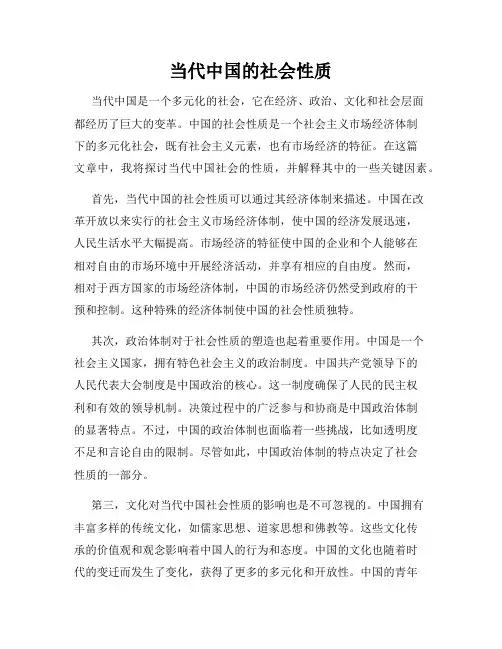 当代中国的社会性质

当代中国是一个多元化的社会，它在经济、政治、文化和社会层面都经历了巨大的变革。中国的社会性质是一个社会主义市场经济体制下的多元化社会，既有社会主义元素，也有市场经济的特征。在这篇文章中，我将探讨当代中国社会的性质，并解释其中的一些关键因素。

首先，当代中国的社会性质可以通过其经济体制来描述。中国在改革开放以来实行的社会主义市场经济体制，使中国的经济发展迅速，人民生活水平大幅提高。市场经济的特征使中国的企业和个人能够在相对自由的市场环境中开展经济活动，并享有相应的自由度。然而，相对于西方国家的市场经济体制，中国的市场经济仍然受到政府的干预和控制。这种特殊的经济体制使中国的社会性质独特。

其次，政治体制对于社会性质的塑造也起着重要作用。中国是一个社会主义国家，拥有特色社会主义的政治制度。中国共产党领导下的人民代表大会制度是中国政治的核心。这一制度确保了人民的民主权利和有效的领导机制。决策过程中的广泛参与和协商是中国政治体制的显著特点。不过，中国的政治体制也面临着一些挑战，比如透明度不足和言论自由的限制。尽管如此，中国政治体制的特点决定了社会性质的一部分。

第三，文化对当代中国社会性质的影响也是不可忽视的。中国拥有丰富多样的传统文化，如儒家思想、道家思想和佛教等。这些文化传承的价值观和观念影响着中国人的行为和态度。中国的文化也随着时代的变迁而发生了变化，获得了更多的多元化和开放性。中国的青年